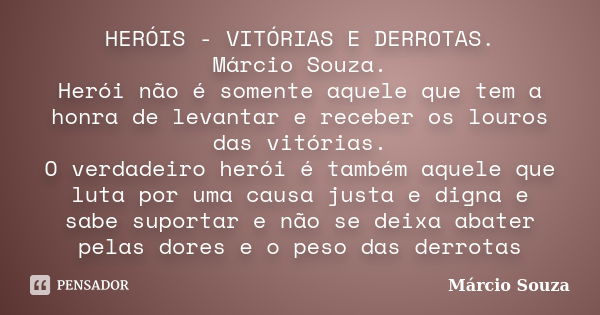 HERÓIS - VITÓRIAS E DERROTAS.
Márcio Souza.
Herói não é somente aquele que tem a honra de levantar e receber os louros das vitórias.
O verdadeiro herói é também aquele que luta por uma causa justa e digna e sabe suportar e não se deixa abater pelas dores e o peso das derrotas

PENSADOR

Márcio Souza